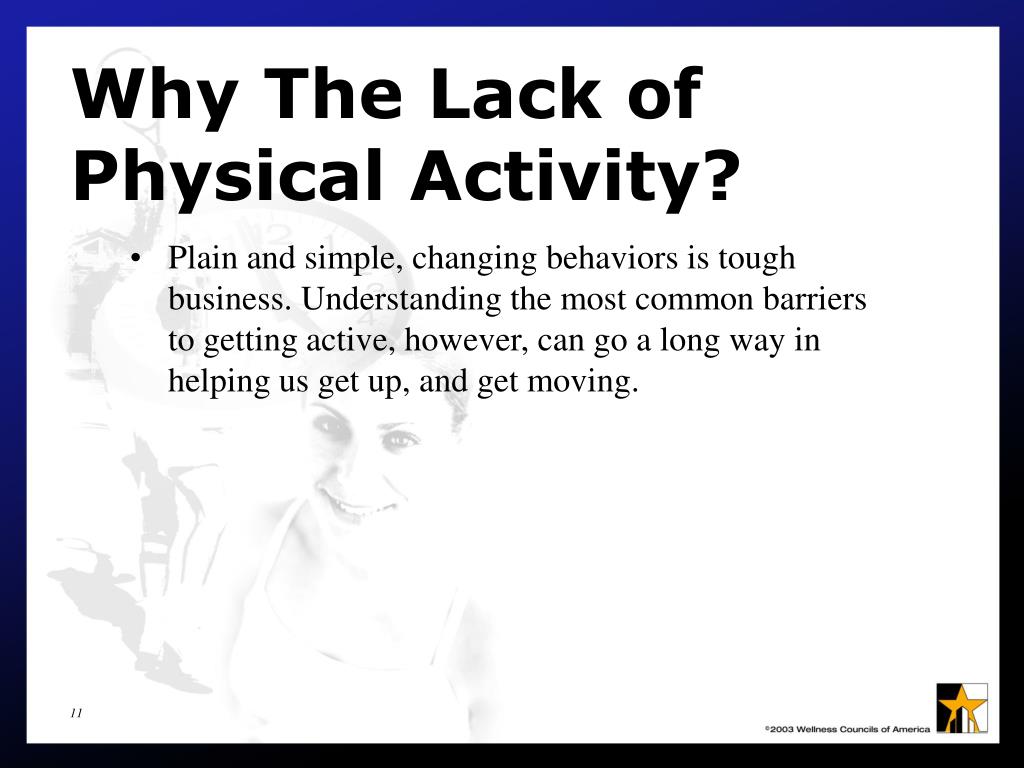 Why The Lack of Physical Activity?

• Plain and simple, changing behaviors is tough business. Understanding the most common barriers to getting active, however, can go a long way in helping us get up, and get moving.

11

©2003 Wellness Councils of America